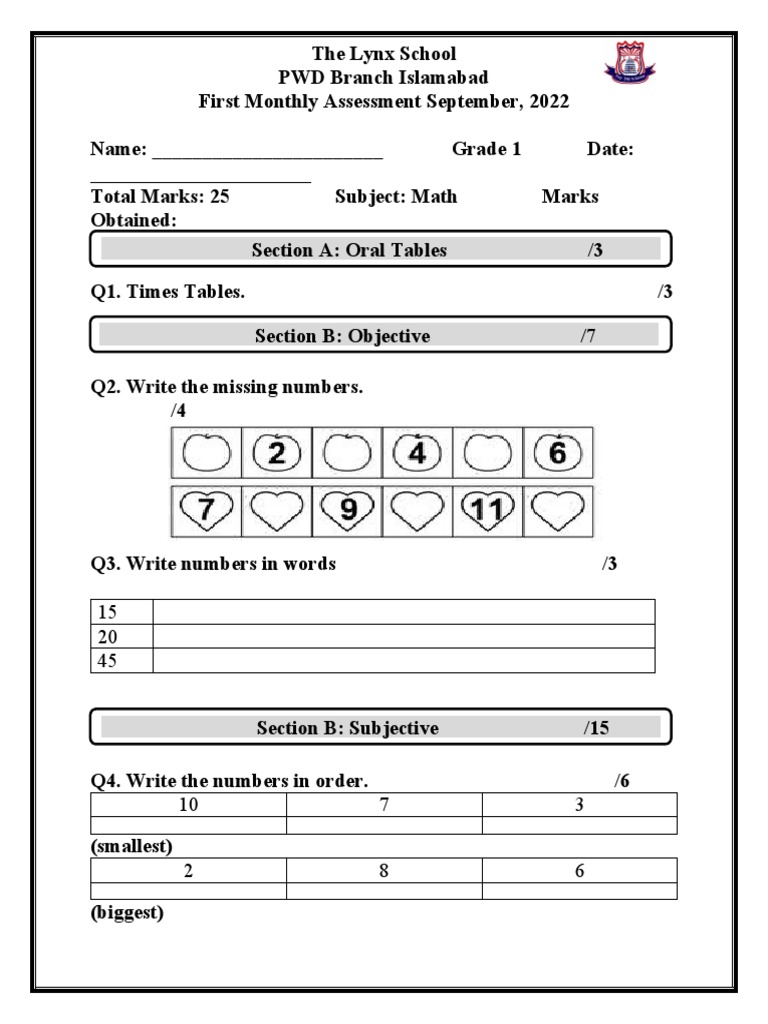 The Lynx School
PWD Branch Islamabad
First Monthly Assessment September, 2022

Name: ____ Grade 1 Date: ____

Total Marks: 25 Subject: Math Marks Obtained:

Section A: Oral Tables /3

Q1. Times Tables. /3

Section B: Objective /7

Q2. Write the missing numbers.
/4

| | 2 | | 4 | | 6 |
|---|---|---|---|---|---|
| 7 | | 9 | | 11 | |

Q3. Write numbers in words /3

| 15 | |
|---|---|
| 20 | |
| 45 | |

Section B: Subjective /15

Q4. Write the numbers in order. /6

| 10 | 7 | 3 |
|---|---|---|
| | | |

(smallest)

| 2 | 8 | 6 |
|---|---|---|
| | | |

(biggest)